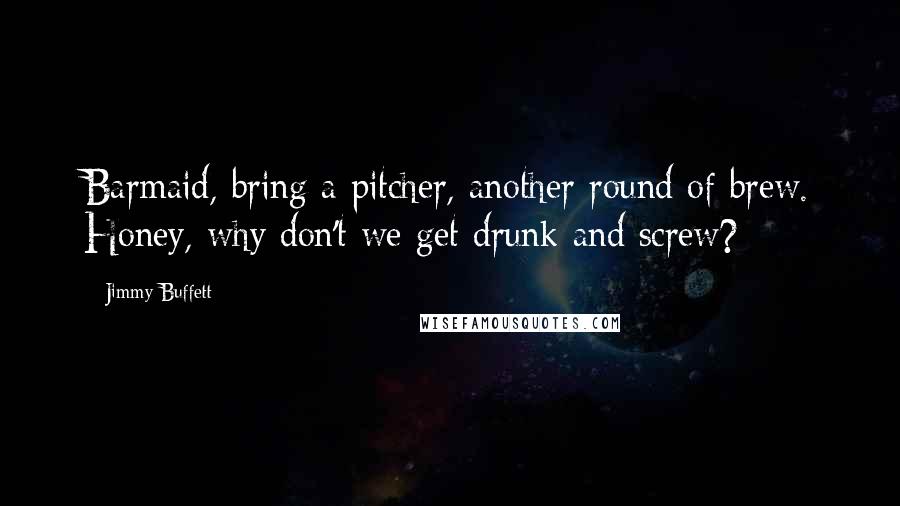 Barmaid, bring a pitcher, another round of brew. Honey, why don't we get drunk and screw?

Jimmy Buffett

WISEFAMOUSQUOTES.COM